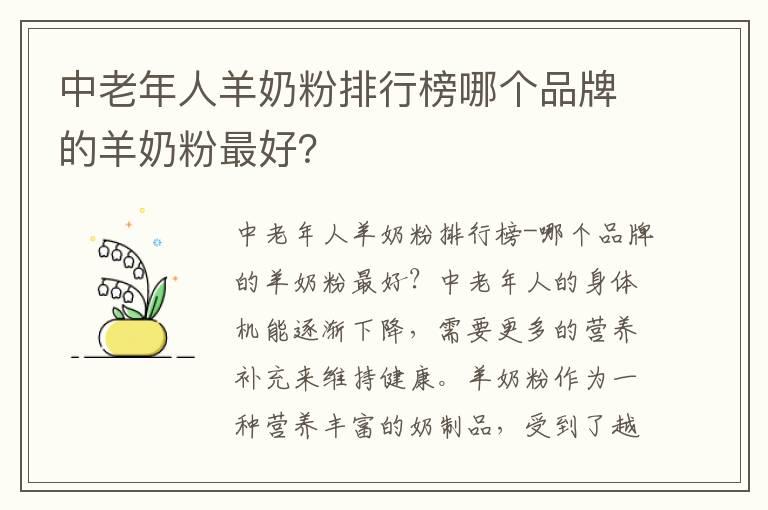 中老年人羊奶粉排行榜哪个品牌的羊奶粉最好?

中老年人羊奶粉排行榜-哪个品牌的羊奶粉最好?中老年人的身体机能逐渐下降,需要更多的营养补充来维持健康。羊奶粉作为一种营养丰富的奶制品,受到了越